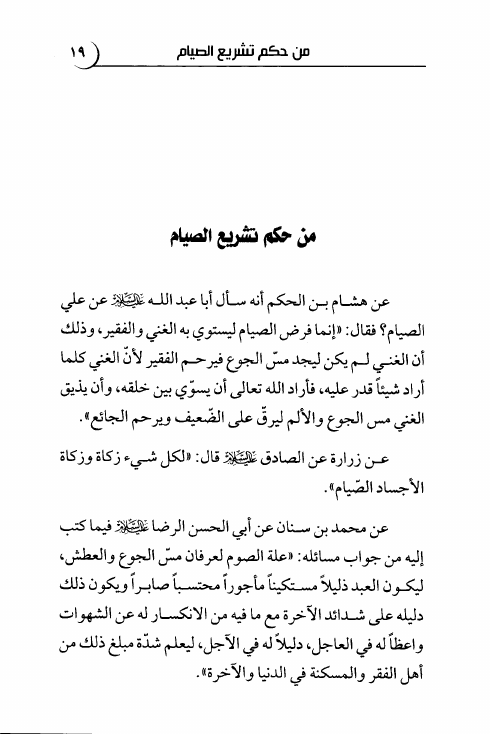 من حكم تشريع الصيام ١٩

من حكم تشريع الصيام

عن هشام بن الحكم أنه سأل أبا عبد الله عليه السلام عن علي الصيام؟ فقال: «إنما فرض الصيام ليستوي به الغني والفقير، وذلك أن الغني لم يكن ليجد مسّ الجوع فيرحم الفقير لأنّ الغني كلما أراد شيئاً قدر عليه، فأراد الله تعالى أن يسوّي بين خلقه، وأن يذيق الغني مس الجوع والألم ليرقّ على الضّعيف ويرحم الجائع».

عن زرارة عن الصادق عليه السلام قال: «لكل شيء زكاة وزكاة الأجساد الصّيام».

عن محمد بن سنان عن أبي الحسن الرضا عليه السلام فيما كتب إليه من جواب مسائله: «علة الصوم لعرفان مسّ الجوع والعطش، ليكون العبد ذليلاً مستكيناً مأجوراً محتسباً صابراً ويكون ذلك دليله على شدائد الآخرة مع ما فيه من الانكسار له عن الشهوات واعظاً له في العاجل، دليلاً له في الآجل، ليعلم شدّة مبلغ ذلك من أهل الفقر والمسكنة في الدنيا والآخرة».